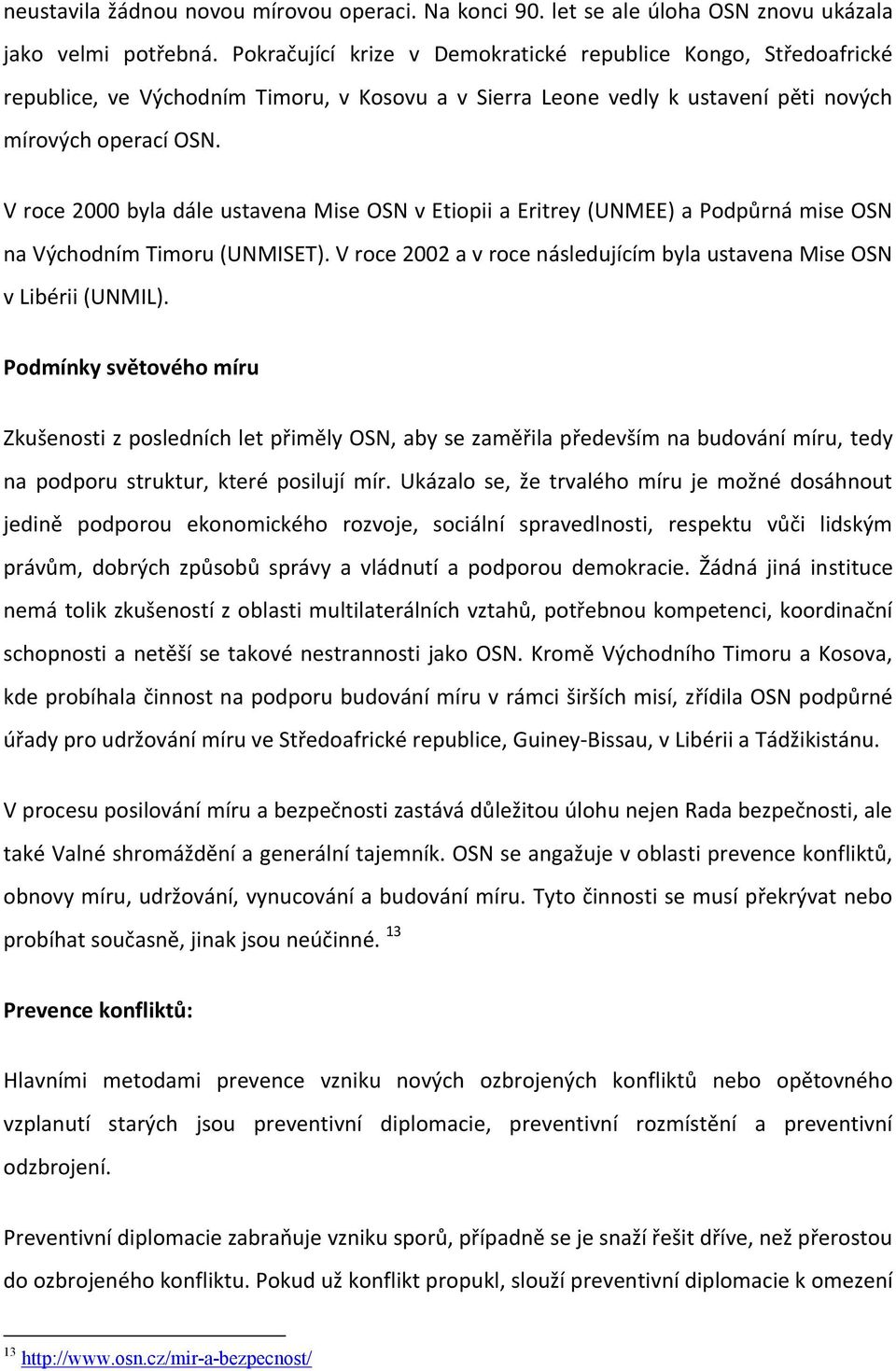 neustavila žádnou novou mírovou operaci. Na konci 90. let se ale úloha OSN znovu ukázala jako velmi potřebná. Pokračující krize v Demokratické republice Kongo, Středoafrické republice, ve Východním Timoru, v Kosovu a v Sierra Leone vedly k ustavení pěti nových mírových operací OSN.

V roce 2000 byla dále ustavena Mise OSN v Etiopii a Eritrey (UNMEE) a Podpůrná mise OSN na Východním Timoru (UNMISET). V roce 2002 a v roce následujícím byla ustavena Mise OSN v Libérii (UNMIL).

Podmínky světového míru

Zkušenosti z posledních let přiměly OSN, aby se zaměřila především na budování míru, tedy na podporu struktur, které posilují mír. Ukázalo se, že trvalého míru je možné dosáhnout jedině podporou ekonomického rozvoje, sociální spravedlnosti, respektu vůči lidským právům, dobrých způsobů správy a vládnutí a podporou demokracie. Žádná jiná instituce nemá tolik zkušeností z oblasti multilaterálních vztahů, potřebnou kompetenci, koordinační schopnosti a netěší se takové nestrannosti jako OSN. Kromě Východního Timoru a Kosova, kde probíhala činnost na podporu budování míru v rámci širších misí, zřídila OSN podpůrné úřady pro udržování míru ve Středoafrické republice, Guiney-Bissau, v Libérii a Tádžikistánu.

V procesu posilování míru a bezpečnosti zastává důležitou úlohu nejen Rada bezpečnosti, ale také Valné shromáždění a generální tajemník. OSN se angažuje v oblasti prevence konfliktů, obnovy míru, udržování, vynucování a budování míru. Tyto činnosti se musí překrývat nebo probíhat současně, jinak jsou neúčinné. $^{13}$

Prevence konfliktů:

Hlavními metodami prevence vzniku nových ozbrojených konfliktů nebo opětovného vzplanutí starých jsou preventivní diplomacie, preventivní rozmístění a preventivní odzbrojení.

Preventivní diplomacie zabraňuje vzniku sporů, případně se je snaží řešit dříve, než přerostou do ozbrojeného konfliktu. Pokud už konflikt propukl, slouží preventivní diplomacie k omezení

$^{13}$ http://www.osn.cz/mir-a-bezpecnost/